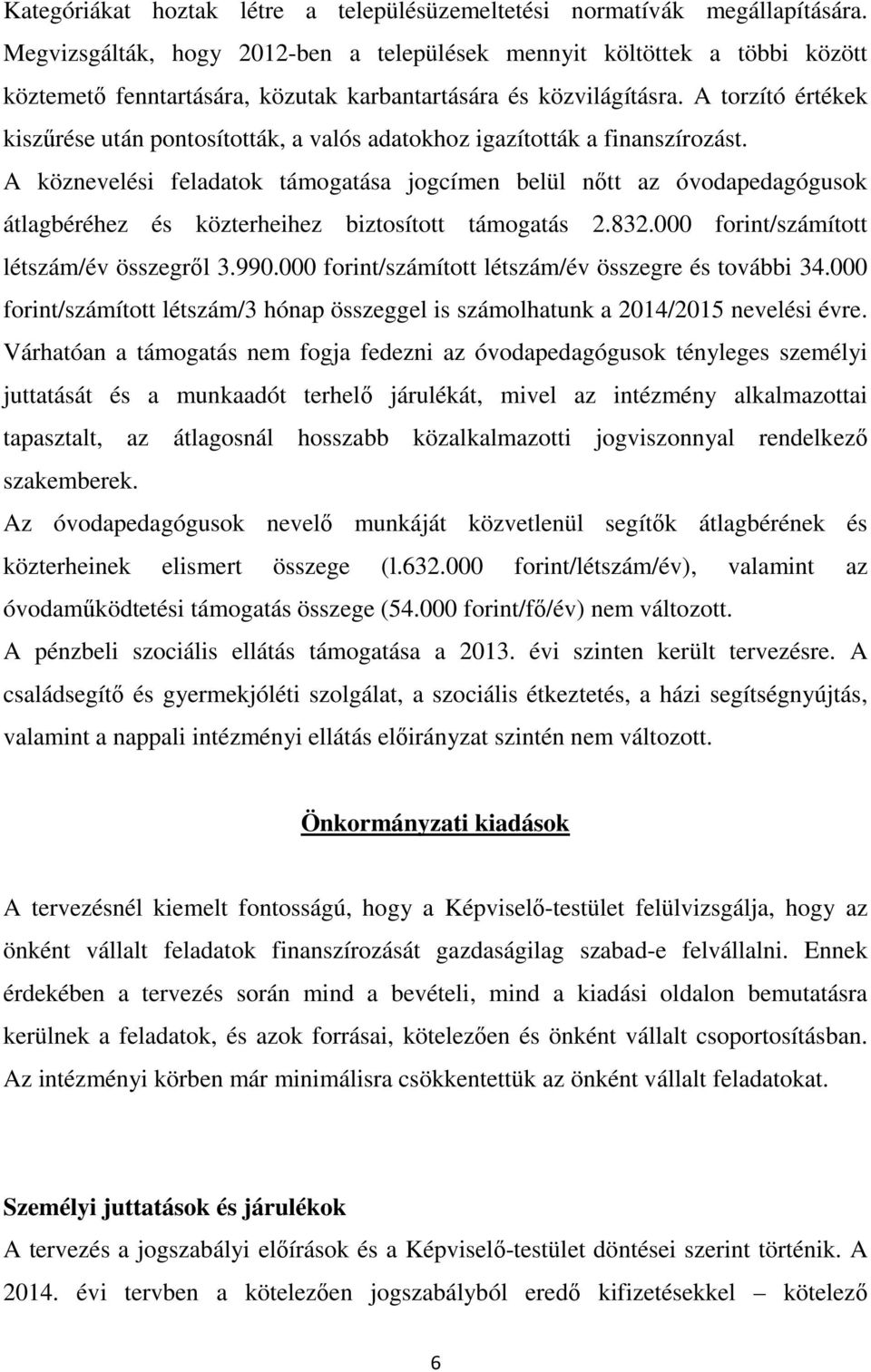 Kategóriákat hoztak létre a településüzemeltetési normatívák megállapítására. Megvizsgálták, hogy 2012-ben a települések mennyit költöttek a többi között köztemető fenntartására, közutak karbantartására és közvilágításra. A torzító értékek kiszűrése után pontosították, a valós adatokhoz igazították a finanszírozást.

A köznevelési feladatok támogatása jogcímen belül nőtt az óvodapedagógusok átlagbéréhez és közterheihez biztosított támogatás 2.832.000 forint/számított létszám/év összegről 3.990.000 forint/számított létszám/év összegre és további 34.000 forint/számított létszám/3 hónap összeggel is számolhatunk a 2014/2015 nevelési évre. Várhatóan a támogatás nem fogja fedezni az óvodapedagógusok tényleges személyi juttatását és a munkaadót terhelő járulékát, mivel az intézmény alkalmazottai tapasztalt, az átlagosnál hosszabb közalkalmazotti jogviszonnyal rendelkező szakemberek.

Az óvodapedagógusok nevelő munkáját közvetlenül segítők átlagbérének és közterheinek elismert összege (l.632.000 forint/létszám/év), valamint az óvodaműködtetési támogatás összege (54.000 forint/fő/év) nem változott.

A pénzbeli szociális ellátás támogatása a 2013. évi szinten került tervezésre. A családsegítő és gyermekjóléti szolgálat, a szociális étkeztetés, a házi segítségnyújtás, valamint a nappali intézményi ellátás előirányzat szintén nem változott.

Önkormányzati kiadások

A tervezésnél kiemelt fontosságú, hogy a Képviselő-testület felülvizsgálja, hogy az önként vállalt feladatok finanszírozását gazdaságilag szabad-e felvállalni. Ennek érdekében a tervezés során mind a bevételi, mind a kiadási oldalon bemutatásra kerülnek a feladatok, és azok forrásai, kötelezően és önként vállalt csoportosításban. Az intézményi körben már minimálisra csökkentettük az önként vállalt feladatokat.

Személyi juttatások és járulékok

A tervezés a jogszabályi előírások és a Képviselő-testület döntései szerint történik. A 2014. évi tervben a kötelezően jogszabályból eredő kifizetésekkel – kötelező

6